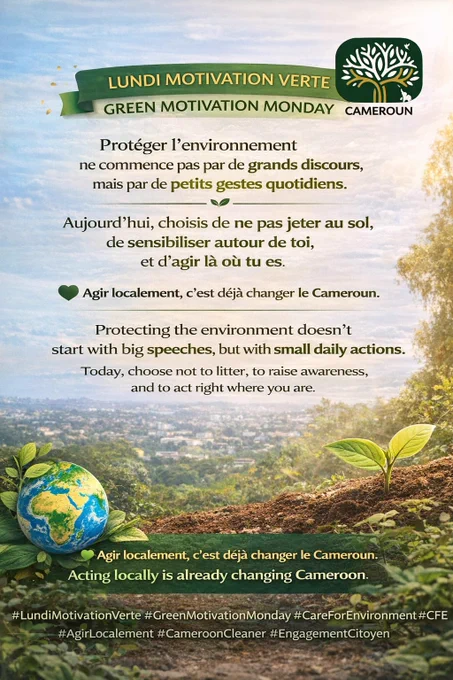 LUNDI MOTIVATION VERTE
GREEN MOTIVATION MONDAY

CAMEROUN

Protéger l'environnement ne commence pas par de grands discours, mais par de petits gestes quotidiens.

Aujourd'hui, choisis de ne pas jeter au sol, de sensibiliser autour de toi, et d'agir là où tu es.

Agir localement, c'est déjà changer le Cameroun.

Protecting the environment doesn't start with big speeches, but with small daily actions.

Today, choose not to litter, to raise awareness, and to act right where you are.

Agir localement, c'est déjà changer le Cameroun.
Acting locally is already changing Cameroon.

#LundiMotivationVerte #GreenMotivationMonday #CareForEnvironment#CFE
#AgirLocalement #CameroonCleaner #EngagementCitoyen